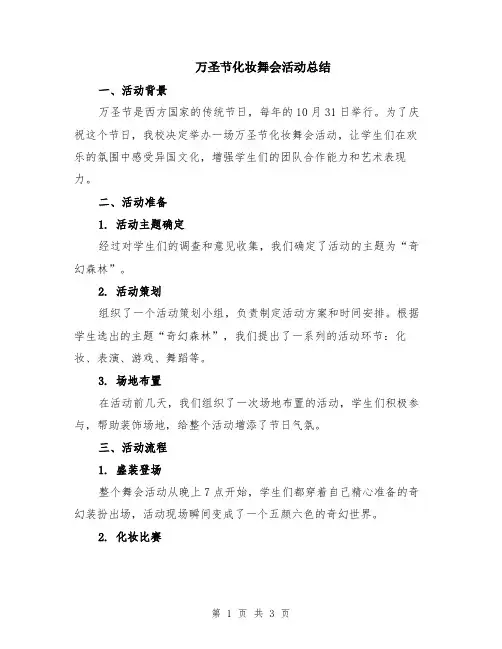 万圣节化妆舞会活动总结

一、活动背景

万圣节是西方国家的传统节日，每年的10月31日举行。为了庆祝这个节日，我校决定举办一场万圣节化妆舞会活动，让学生们在欢乐的氛围中感受异国文化，增强学生们的团队合作能力和艺术表现力。

二、活动准备

1. 活动主题确定

经过对学生们的调查和意见收集，我们确定了活动的主题为“奇幻森林”。

2. 活动策划

组织了一个活动策划小组，负责制定活动方案和时间安排。根据学生选出的主题“奇幻森林”，我们提出了一系列的活动环节：化妆、表演、游戏、舞蹈等。

3. 场地布置

在活动前几天，我们组织了一次场地布置的活动，学生们积极参与，帮助装饰场地，给整个活动增添了节日气氛。

三、活动流程

1. 盛装登场

整个舞会活动从晚上7点开始，学生们都穿着自己精心准备的奇幻装扮出场，活动现场瞬间变成了一个五颜六色的奇幻世界。

2. 化妆比赛

第 1 页 共 3 页